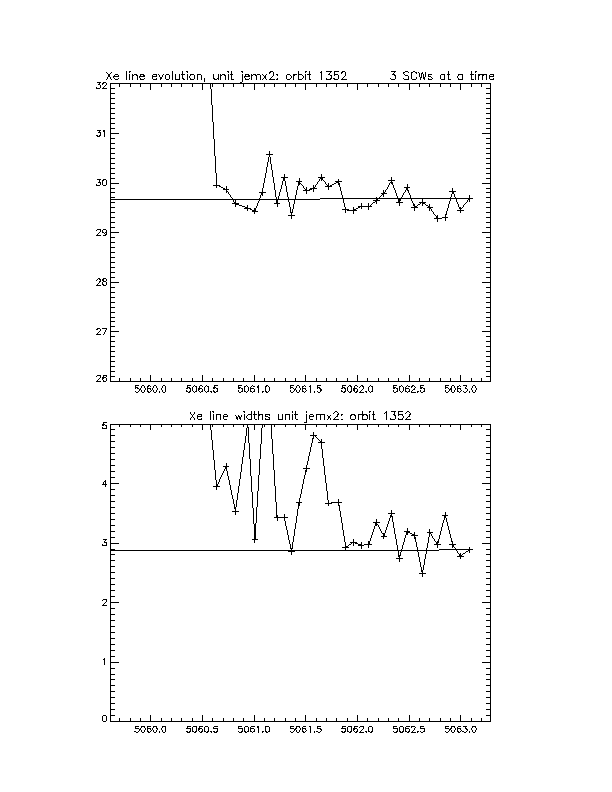 Xe line evolution, unit jemx2: orbit 1352 3 SCWs at a time

32
31
30
29
28
27
26

5060.0 5060.5 5061.0 5061.5 5062.0 5062.5 5063.0

Xe line widths unit jemx2: orbit 1352

5
4
3
2
1
0

5060.0 5060.5 5061.0 5061.5 5062.0 5062.5 5063.0